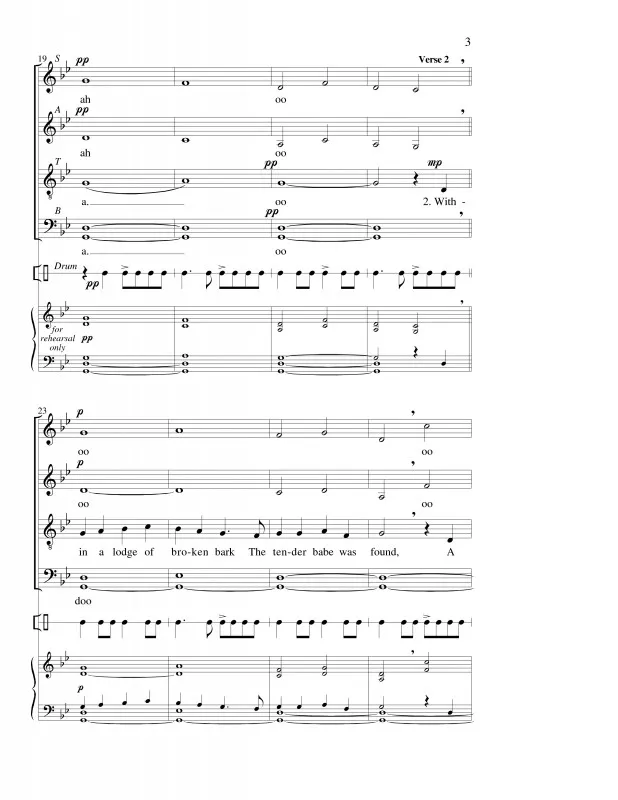 3

19 S pp Verse 2

ah oo

A pp

ah oo

T pp mp

a. oo 2. With -

B pp

a. oo

Drum pp

for rehearsal only pp

23 p

oo oo

p

oo oo

in a lodge of bro-ken bark The ten-der babe was found, A

doo

p